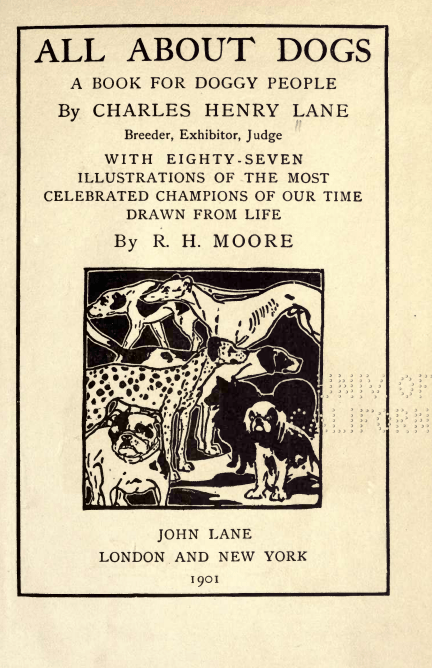 ALL ABOUT DOGS

A BOOK FOR DOGGY PEOPLE

By CHARLES HENRY LANE

Breeder, Exhibitor, Judge

WITH EIGHTY-SEVEN ILLUSTRATIONS OF THE MOST CELEBRATED CHAMPIONS OF OUR TIME DRAWN FROM LIFE

By R. H. MOORE

JOHN LANE
LONDON AND NEW YORK
1901